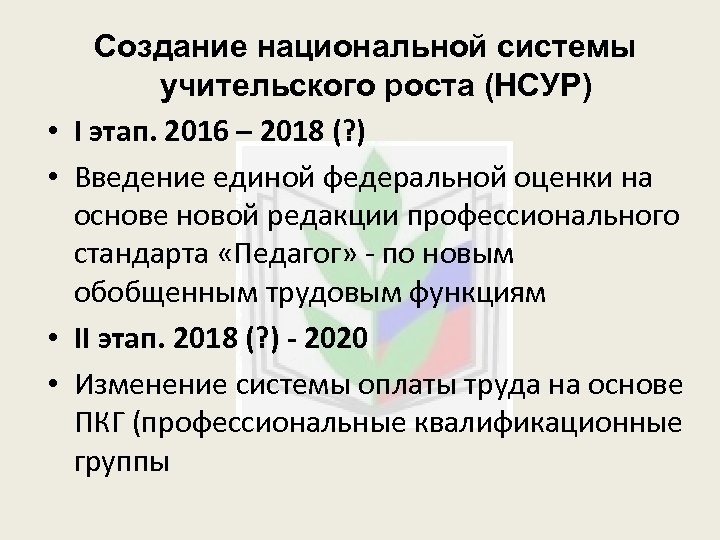 Создание национальной системы учительского роста (НСУР)

• I этап. 2016 – 2018 (?)
• Введение единой федеральной оценки на основе новой редакции профессионального стандарта «Педагог» - по новым обобщенным трудовым функциям
• II этап. 2018 (?) - 2020
• Изменение системы оплаты труда на основе ПКГ (профессиональные квалификационные группы